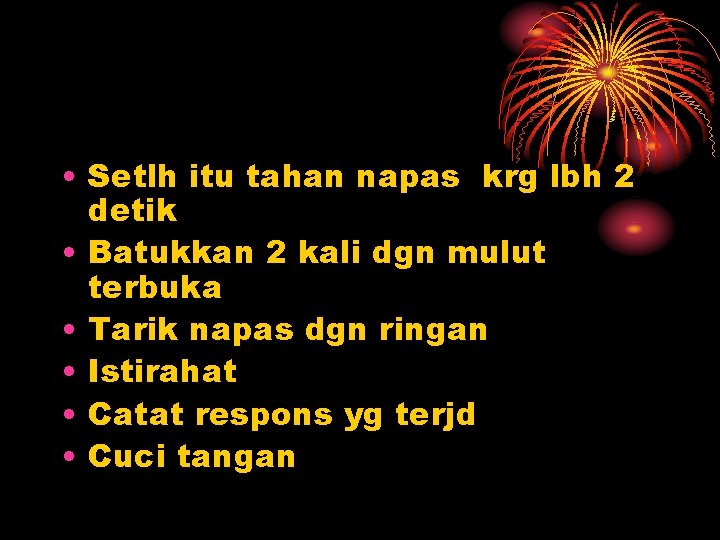 • Setlh itu tahan napas krg lbh 2 detik
• Batukkan 2 kali dgn mulut terbuka
• Tarik napas dgn ringan
• Istirahat
• Catat respons yg terjd
• Cuci tangan